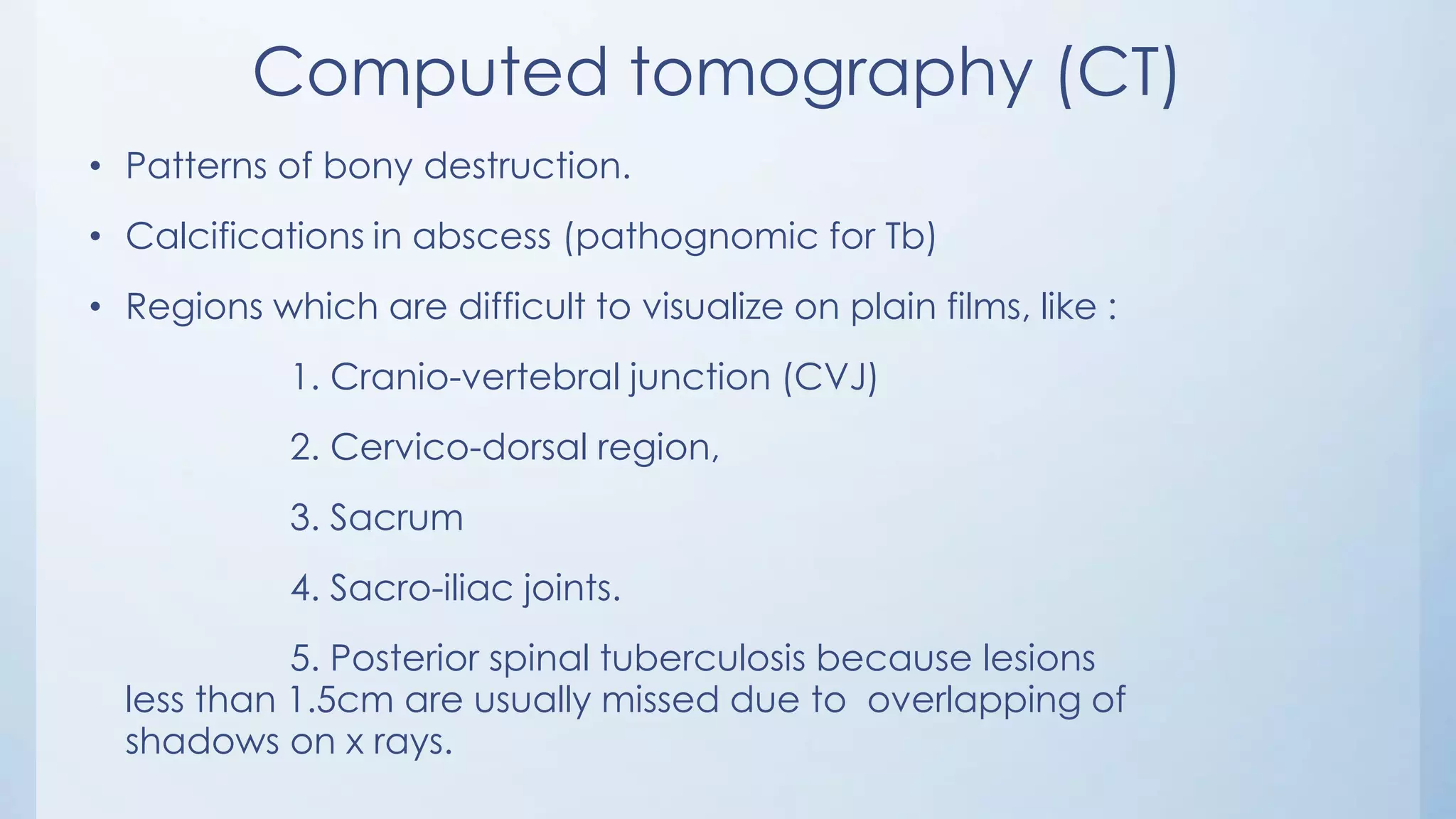 Computed tomography (CT)

• Patterns of bony destruction.

• Calcifications in abscess (pathognomic for Tb)

• Regions which are difficult to visualize on plain films, like :

1. Cranio-vertebral junction (CVJ)

2. Cervico-dorsal region,

3. Sacrum

4. Sacro-iliac joints.

5. Posterior spinal tuberculosis because lesions less than 1.5cm are usually missed due to overlapping of shadows on x rays.